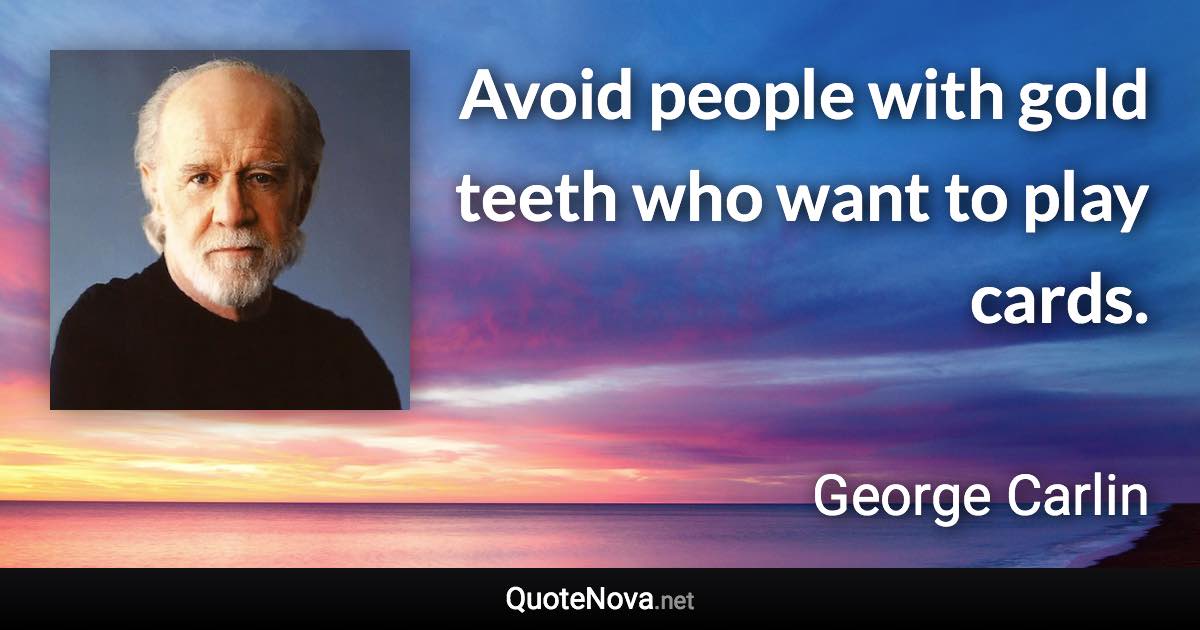 Avoid people with gold teeth who want to play cards.

George Carlin

QuoteNova.net